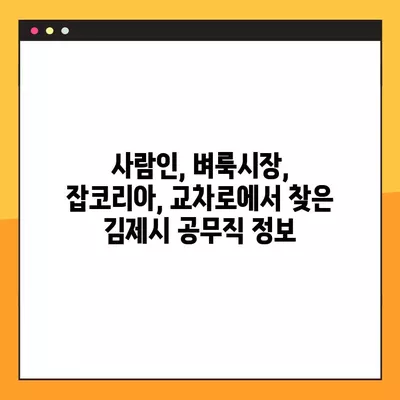 사람인, 벼룩시장,
잡코리아, 교차로에서 찾은
김제시 공무직 정보